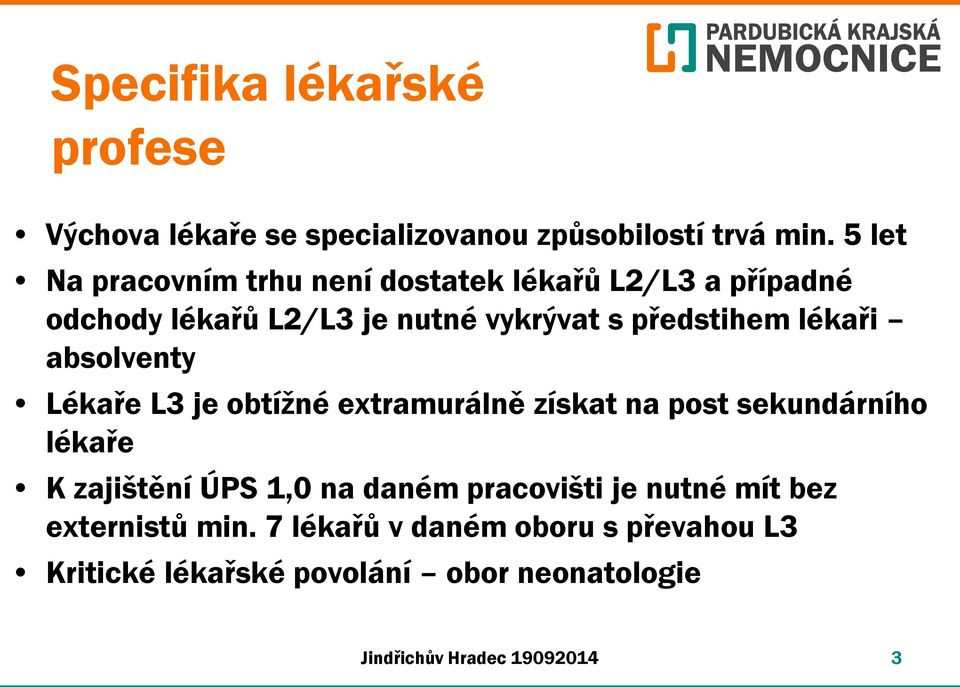 PARDUBICKÁ KRAJSKÁ NEMOCNICE

Specifika lékařské profese

• Výchova lékaře se specializovanou způsobilostí trvá min. 5 let
• Na pracovním trhu není dostatek lékařů L2/L3 a případné odchody lékařů L2/L3 je nutné vykrývat s předstihem lékaři – absolventy
• Lékaře L3 je obtížné extramurálně získat na post sekundárního lékaře
• K zajištění ÚPS 1,0 na daném pracovišti je nutné mít bez externistů min. 7 lékařů v daném oboru s převahou L3
• Kritické lékařské povolání – obor neonatologie

Jindřichův Hradec 19092014

3